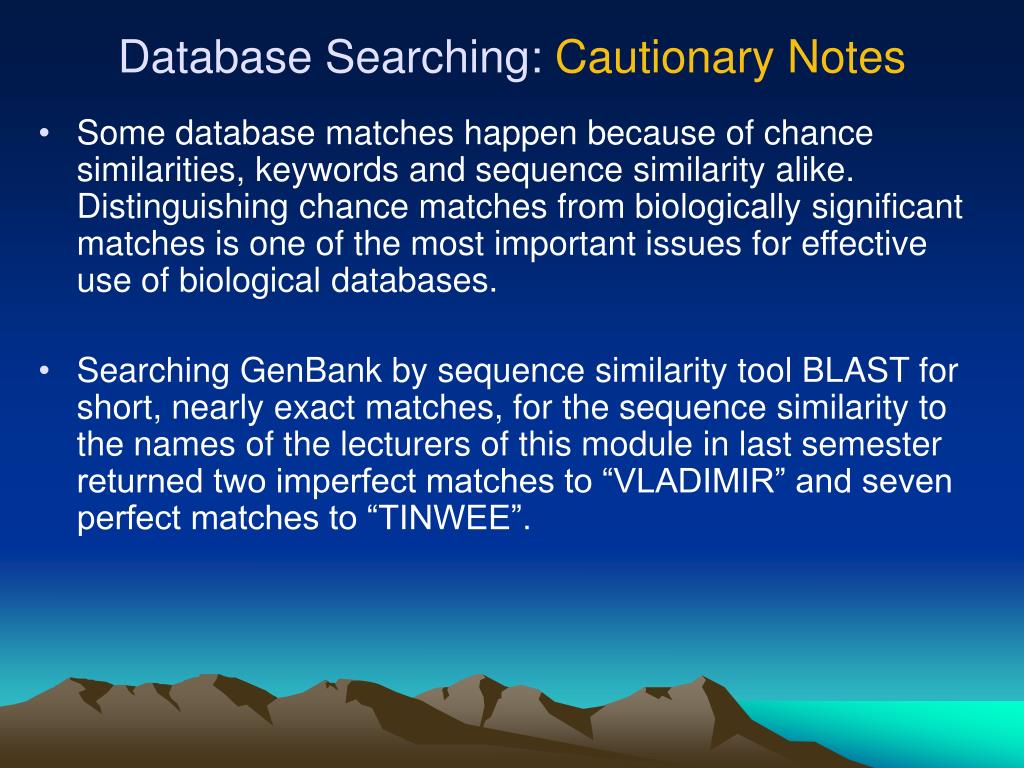 Database Searching: Cautionary Notes

• Some database matches happen because of chance similarities, keywords and sequence similarity alike. Distinguishing chance matches from biologically significant matches is one of the most important issues for effective use of biological databases.

• Searching GenBank by sequence similarity tool BLAST for short, nearly exact matches, for the sequence similarity to the names of the lecturers of this module in last semester returned two imperfect matches to “VLADIMIR” and seven perfect matches to “TINWEE”.